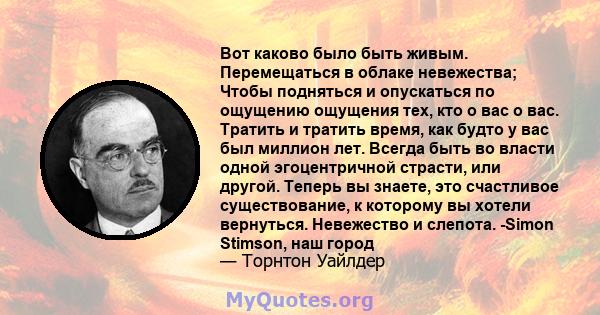 Вот каково было быть живым. Перемещаться в облаке невежества; Чтобы подняться и опускаться по ощущению ощущения тех, кто о вас о вас. Тратить и тратить время, как будто у вас был миллион лет. Всегда быть во власти одной эгоцентричной страсти, или другой. Теперь вы знаете, это счастливое существование, к которому вы хотели вернуться. Невежество и слепота. -Simon Stimson, наш город
— Торнтон Уайлдер

MyQuotes.org